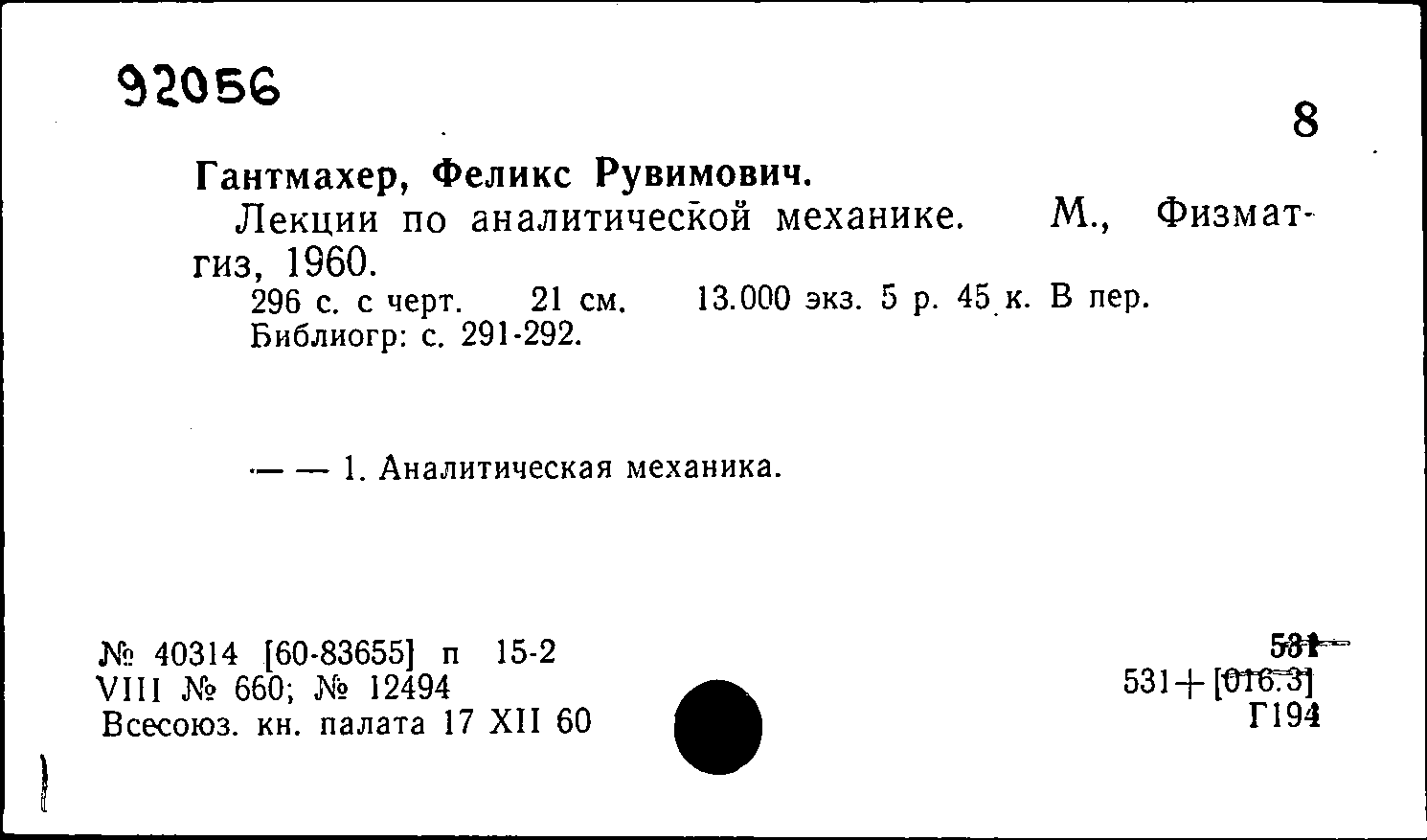 92056

8

Гантмахер, Феликс Рувимович.

Лекции по аналитической механике. М., Физматгиз, 1960.

296 с. с черт. 21 см. 13.000 экз. 5 р. 45 к. В пер.
Библиогр: с. 291-292.

— — 1. Аналитическая механика.

№ 40314 [60-83655] п 15-2
VIII № 660; № 12494
Всесоюз. кн. палата 17 XII 60

531
531+[016.3]
Г194